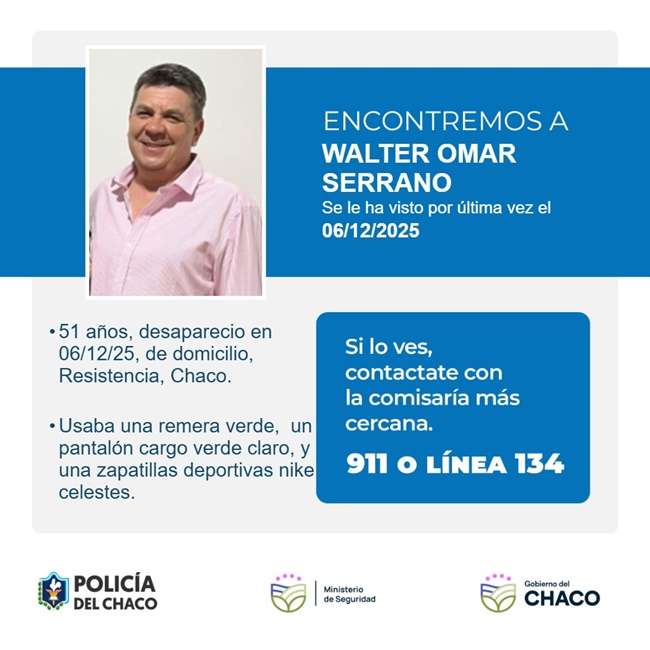 ENCONTREMOS A
WALTER OMAR
SERRANO
Se le ha visto por última vez el
06/12/2025

• 51 años, desaparecio en 06/12/25, de domicilio, Resistencia, Chaco.

• Usaba una remera verde, un pantalón cargo verde claro, y una zapatillas deportivas nike celestes.

Si lo ves, contactate con la comisaría más cercana.

911 O LÍNEA 134

POLICÍA
DEL CHACO

Ministerio
de Seguridad

Gobierno del
CHACO